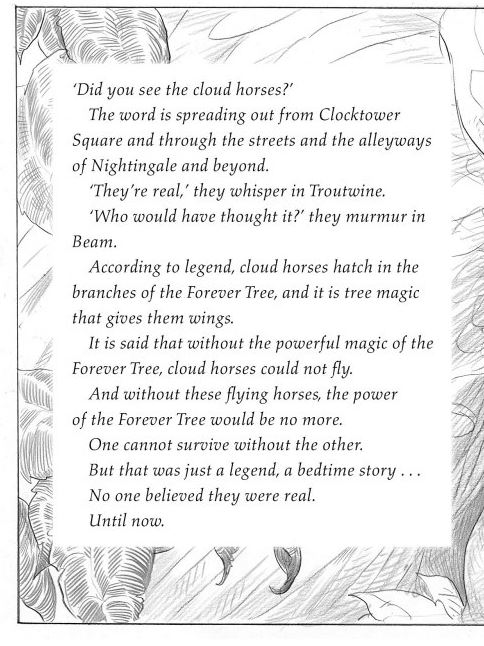 'Did you see the cloud horses?'

The word is spreading out from Clocktower Square and through the streets and the alleyways of Nightingale and beyond.

'They're real,' they whisper in Troutwine.

'Who would have thought it?' they murmur in Beam.

According to legend, cloud horses hatch in the branches of the Forever Tree, and it is tree magic that gives them wings.

It is said that without the powerful magic of the Forever Tree, cloud horses could not fly.

And without these flying horses, the power of the Forever Tree would be no more.

One cannot survive without the other.

But that was just a legend, a bedtime story . . .

No one believed they were real.

Until now.